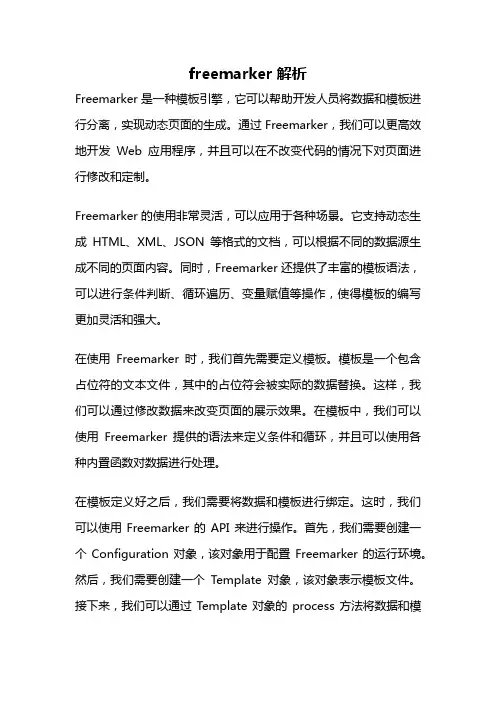 freemarker 解析

Freemarker 是一种模板引擎，它可以帮助开发人员将数据和模板进行分离，实现动态页面的生成。通过 Freemarker，我们可以更高效地开发 Web 应用程序，并且可以在不改变代码的情况下对页面进行修改和定制。

Freemarker 的使用非常灵活，可以应用于各种场景。它支持动态生成 HTML、XML、JSON 等格式的文档，可以根据不同的数据源生成不同的页面内容。同时，Freemarker 还提供了丰富的模板语法，可以进行条件判断、循环遍历、变量赋值等操作，使得模板的编写更加灵活和强大。

在使用 Freemarker 时，我们首先需要定义模板。模板是一个包含占位符的文本文件，其中的占位符会被实际的数据替换。这样，我们可以通过修改数据来改变页面的展示效果。在模板中，我们可以使用 Freemarker 提供的语法来定义条件和循环，并且可以使用各种内置函数对数据进行处理。

在模板定义好之后，我们需要将数据和模板进行绑定。这时，我们可以使用 Freemarker 的 API 来进行操作。首先，我们需要创建一个 Configuration 对象，该对象用于配置 Freemarker 的运行环境。然后，我们需要创建一个 Template 对象，该对象表示模板文件。接下来，我们可以通过 Template 对象的 process 方法将数据和模